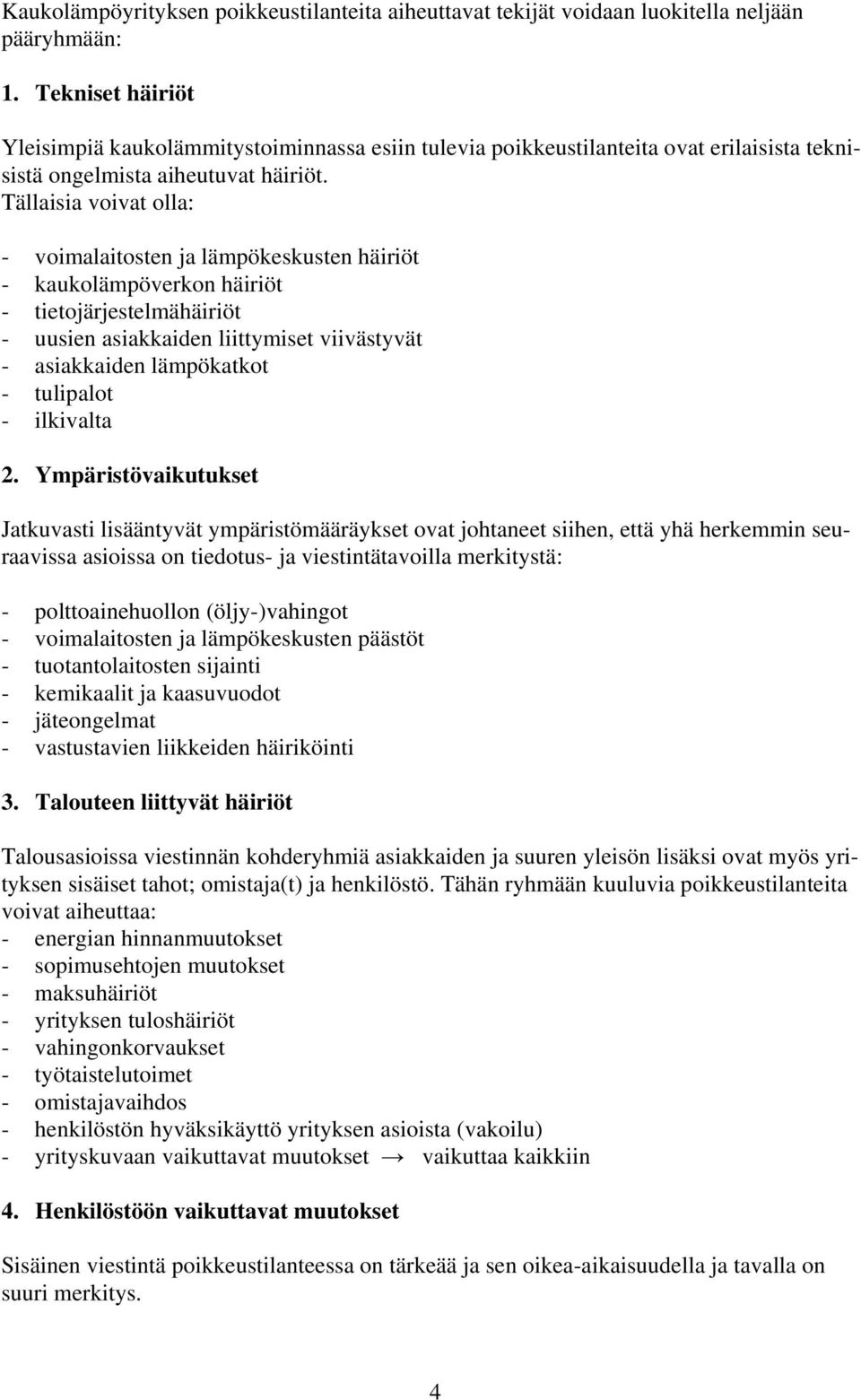 Kaukolämpöyrityksen poikkeustilanteita aiheuttavat tekijät voidaan luokitella neljään pääryhmään:

1. Tekniset häiriöt

Yleisimpiä kaukolämmitystoiminnassa esiin tulevia poikkeustilanteita ovat erilaisista teknisistä ongelmista aiheutuvat häiriöt. Tällaisia voivat olla:

- voimalaitosten ja lämpökeskusten häiriöt
- kaukolämpöverkon häiriöt
- tietojärjestelmähäiriöt
- uusien asiakkaiden liittymiset viivästyvät
- asiakkaiden lämpökatkot
- tulipalot
- ilkivalta

2. Ympäristövaikutukset

Jatkuvasti lisääntyvät ympäristömääräykset ovat johtaneet siihen, että yhä herkemmin seuraavissa asioissa on tiedotus- ja viestintätavoilla merkitystä:

- polttoainehuollon (öljy-)vahingot
- voimalaitosten ja lämpökeskusten päästöt
- tuotantolaitosten sijainti
- kemikaalit ja kaasuvuodot
- jäteongelmat
- vastustavien liikkeiden häiriköinti

3. Talouteen liittyvät häiriöt

Talousasioissa viestinnän kohderyhmiä asiakkaiden ja suuren yleisön lisäksi ovat myös yrityksen sisäiset tahot; omistaja(t) ja henkilöstö. Tähän ryhmään kuuluvia poikkeustilanteita voivat aiheuttaa:
- energian hinnanmuutokset
- sopimusehtojen muutokset
- maksuhäiriöt
- yrityksen tuloshäiriöt
- vahingonkorvaukset
- työtaistelutoimet
- omistajavaihdos
- henkilöstön hyväksikäyttö yrityksen asioista (vakoilu)
- yrityskuvaan vaikuttavat muutokset → vaikuttaa kaikkiin

4. Henkilöstöön vaikuttavat muutokset

Sisäinen viestintä poikkeustilanteessa on tärkeää ja sen oikea-aikaisuudella ja tavalla on suuri merkitys.

4